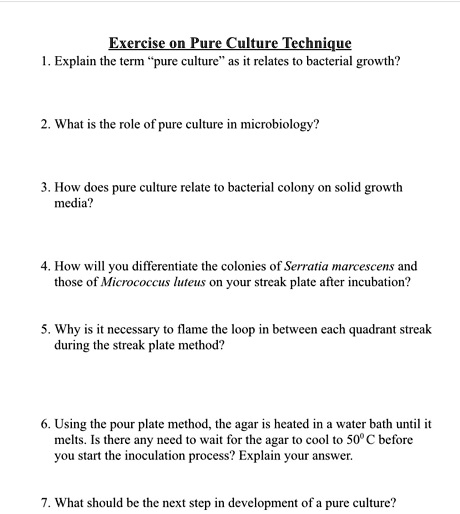 Exercise on Pure Culture Technique

1. Explain the term “pure culture” as it relates to bacterial growth?

2. What is the role of pure culture in microbiology?

3. How does pure culture relate to bacterial colony on solid growth media?

4. How will you differentiate the colonies of Serratia marcescens and those of Micrococcus luteus on your streak plate after incubation?

5. Why is it necessary to flame the loop in between each quadrant streak during the streak plate method?

6. Using the pour plate method, the agar is heated in a water bath until it melts. Is there any need to wait for the agar to cool to $50^0$ C before you start the inoculation process? Explain your answer.

7. What should be the next step in development of a pure culture?